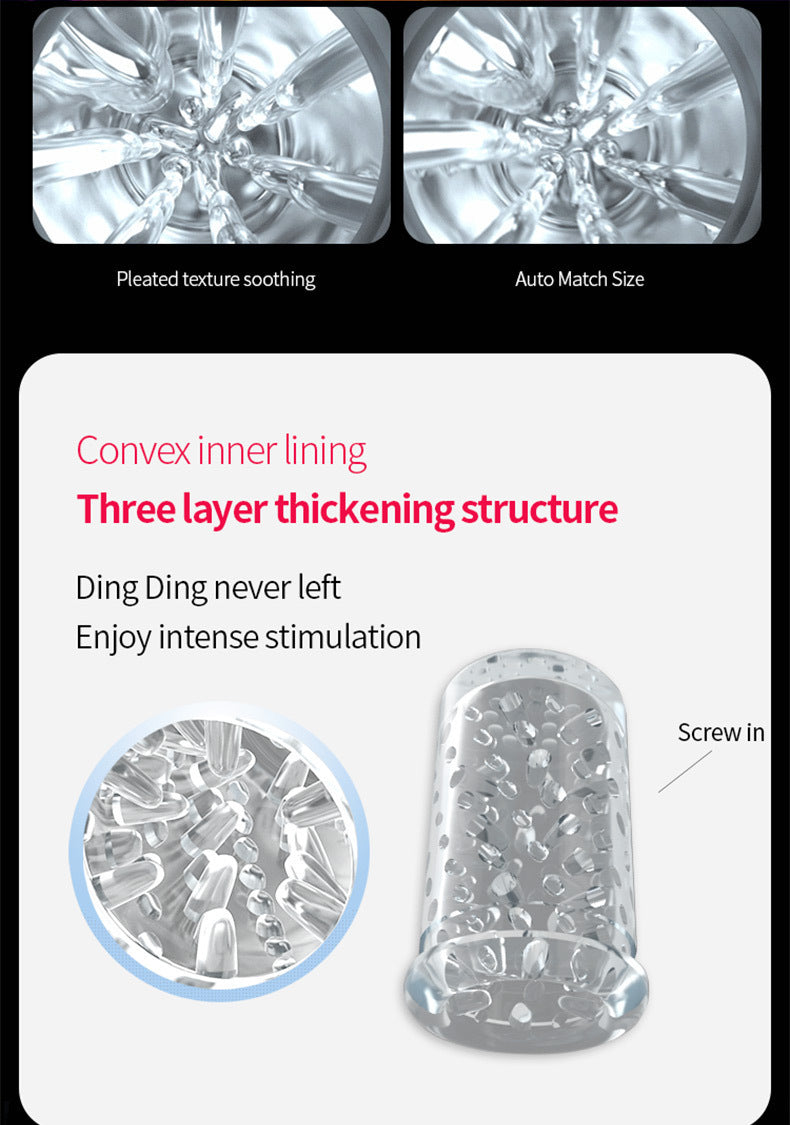 Pleated texture soothing

Auto Match Size

Convex inner lining

Three layer thickening structure

Ding Ding never left

Enjoy intense stimulation

Screw in